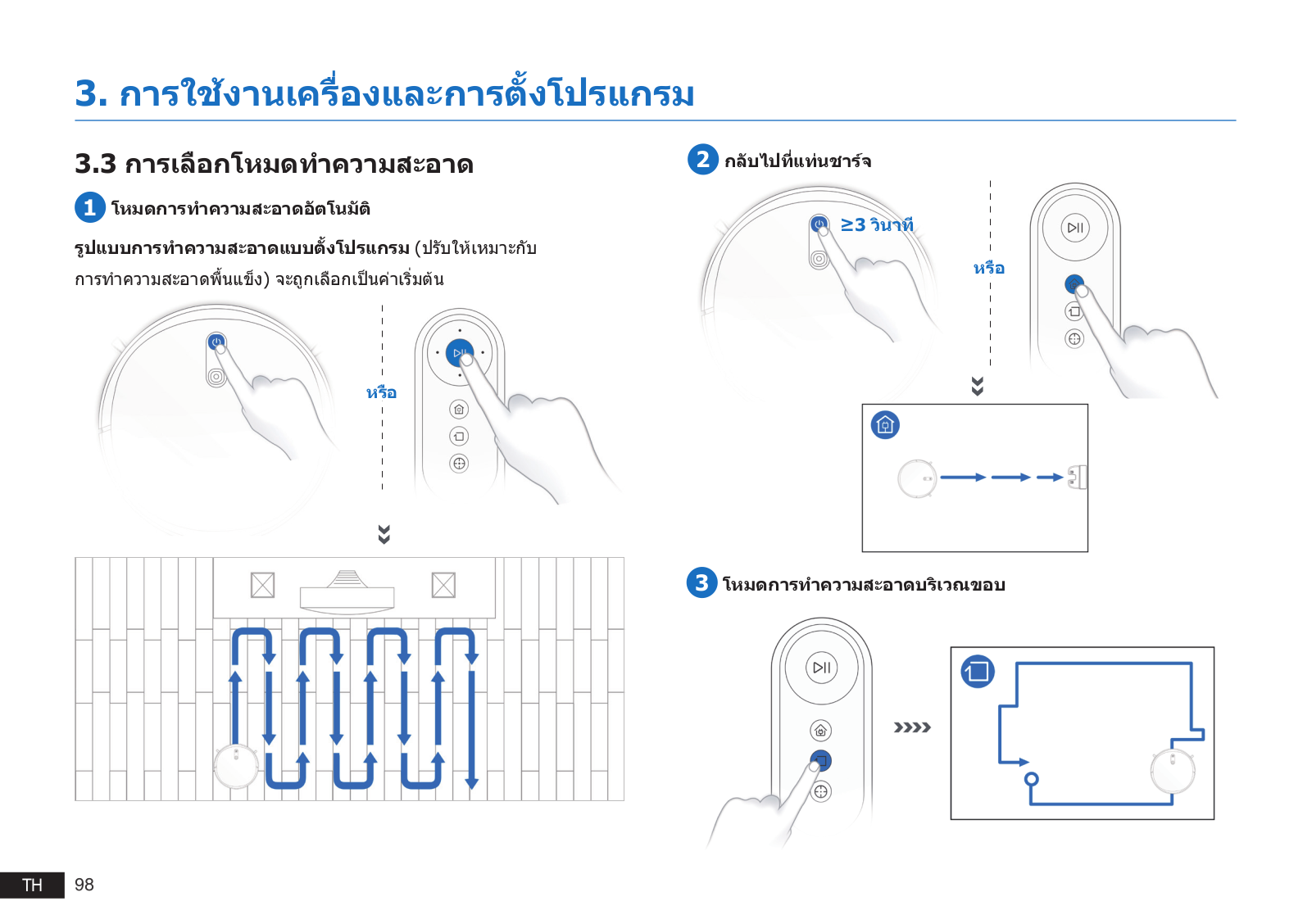 3. การใช้งานเครื่องและการตั้งโปรแกรม

3.3 การเลือกโหมดทำความสะอาด

1 โหมดการทำความสะอาดอัตโนมัติ

รูปแบบการทำความสะอาดแบบตั้งโปรแกรม (ปรับให้เหมาะกับการทำความสะอาดพื้นแข็ง) จะถูกเลือกเป็นค่าเริ่มต้น

หรือ

2 กลับไปที่แท่นชาร์จ

≥3 วินาที

หรือ

3 โหมดการทำความสะอาดบริเวณขอบ

TH 98